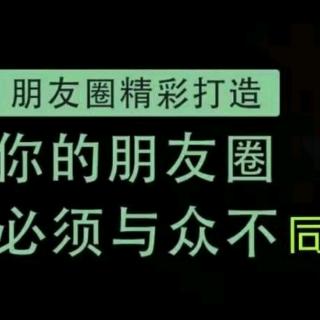 朋友圈精彩打造

你的朋友圈

必须与众不同